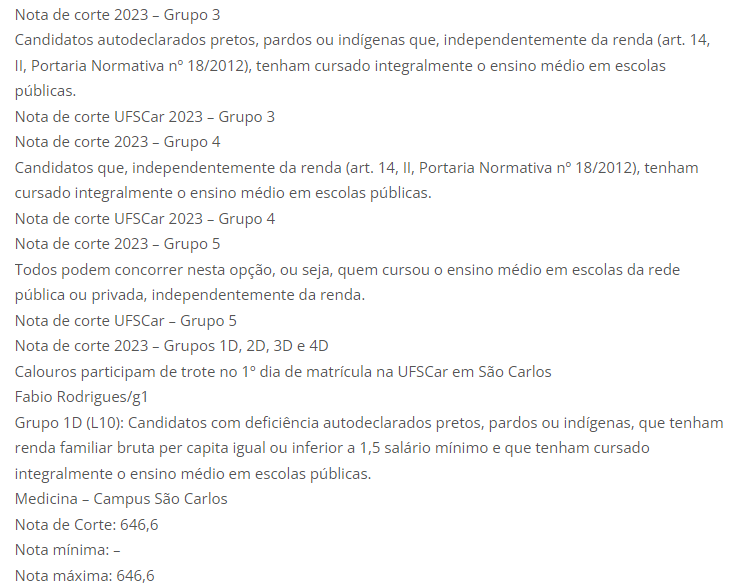 Nota de corte 2023 – Grupo 3
Candidatos autodeclarados pretos, pardos ou indígenas que, independentemente da renda (art. 14, II, Portaria Normativa nº 18/2012), tenham cursado integralmente o ensino médio em escolas públicas.
Nota de corte UFSCar 2023 – Grupo 3
Nota de corte 2023 – Grupo 4
Candidatos que, independentemente da renda (art. 14, II, Portaria Normativa nº 18/2012), tenham cursado integralmente o ensino médio em escolas públicas.
Nota de corte UFSCar 2023 – Grupo 4
Nota de corte 2023 – Grupo 5
Todos podem concorrer nesta opção, ou seja, quem cursou o ensino médio em escolas da rede pública ou privada, independentemente da renda.
Nota de corte UFSCar – Grupo 5
Nota de corte 2023 – Grupos 1D, 2D, 3D e 4D
Calouros participam de trote no 1º dia de matrícula na UFSCar em São Carlos
Fabio Rodrigues/g1
Grupo 1D (L10): Candidatos com deficiência autodeclarados pretos, pardos ou indígenas, que tenham renda familiar bruta per capita igual ou inferior a 1,5 salário mínimo e que tenham cursado integralmente o ensino médio em escolas públicas.
Medicina – Campus São Carlos
Nota de Corte: 646,6
Nota mínima: –
Nota máxima: 646,6